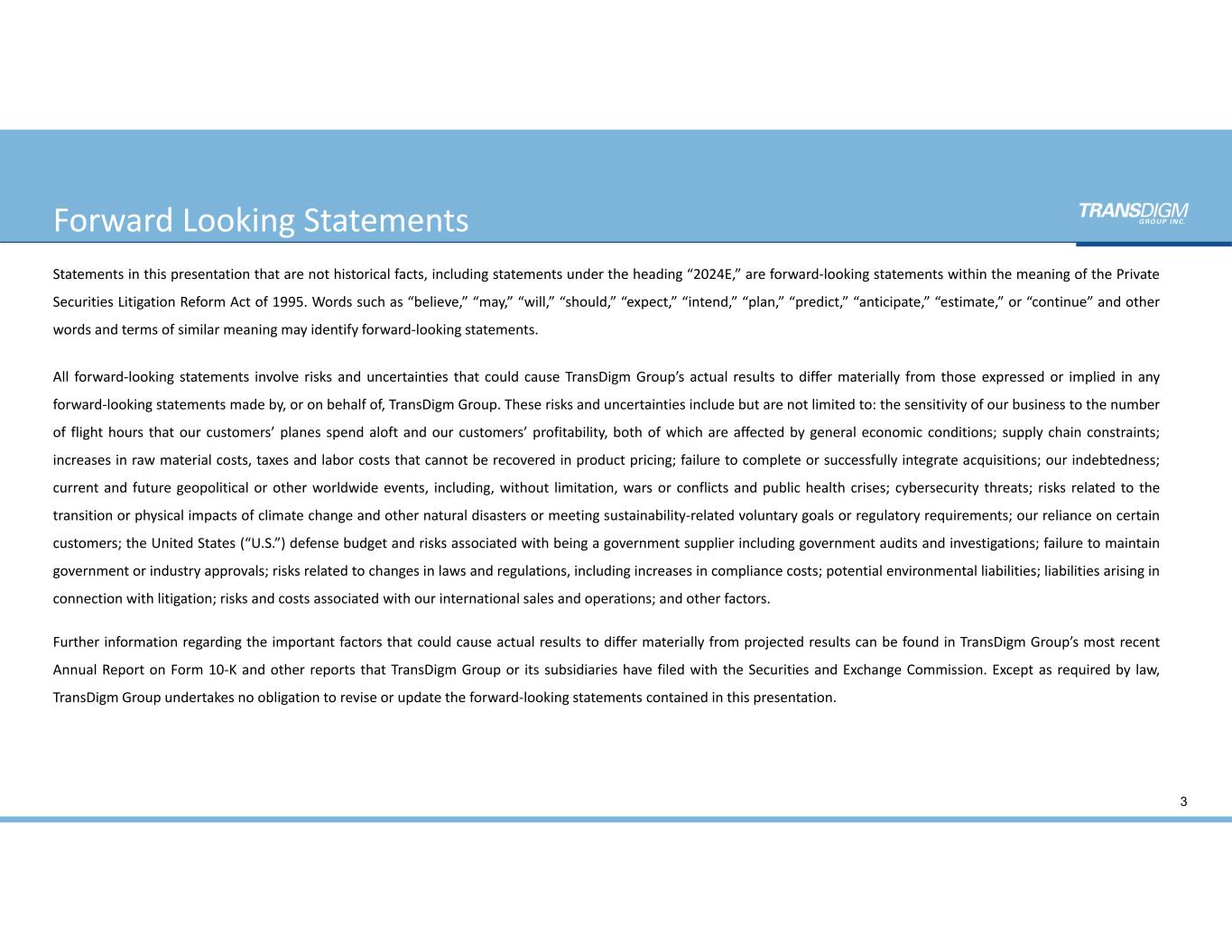 Forward Looking Statements

TRANSDIGM GROUP INC.

Statements in this presentation that are not historical facts, including statements under the heading “2024E,” are forward-looking statements within the meaning of the Private Securities Litigation Reform Act of 1995. Words such as “believe,” “may,” “will,” “should,” “expect,” “intend,” “plan,” “predict,” “anticipate,” “estimate,” or “continue” and other words and terms of similar meaning may identify forward-looking statements.

All forward-looking statements involve risks and uncertainties that could cause TransDigm Group’s actual results to differ materially from those expressed or implied in any forward-looking statements made by, or on behalf of, TransDigm Group. These risks and uncertainties include but are not limited to: the sensitivity of our business to the number of flight hours that our customers’ planes spend aloft and our customers’ profitability, both of which are affected by general economic conditions; supply chain constraints; increases in raw material costs, taxes and labor costs that cannot be recovered in product pricing; failure to complete or successfully integrate acquisitions; our indebtedness; current and future geopolitical or other worldwide events, including, without limitation, wars or conflicts and public health crises; cybersecurity threats; risks related to the transition or physical impacts of climate change and other natural disasters or meeting sustainability-related voluntary goals or regulatory requirements; our reliance on certain customers; the United States (“U.S.”) defense budget and risks associated with being a government supplier including government audits and investigations; failure to maintain government or industry approvals; risks related to changes in laws and regulations, including increases in compliance costs; potential environmental liabilities; liabilities arising in connection with litigation; risks and costs associated with our international sales and operations; and other factors.

Further information regarding the important factors that could cause actual results to differ materially from projected results can be found in TransDigm Group’s most recent Annual Report on Form 10-K and other reports that TransDigm Group or its subsidiaries have filed with the Securities and Exchange Commission. Except as required by law, TransDigm Group undertakes no obligation to revise or update the forward-looking statements contained in this presentation.

3